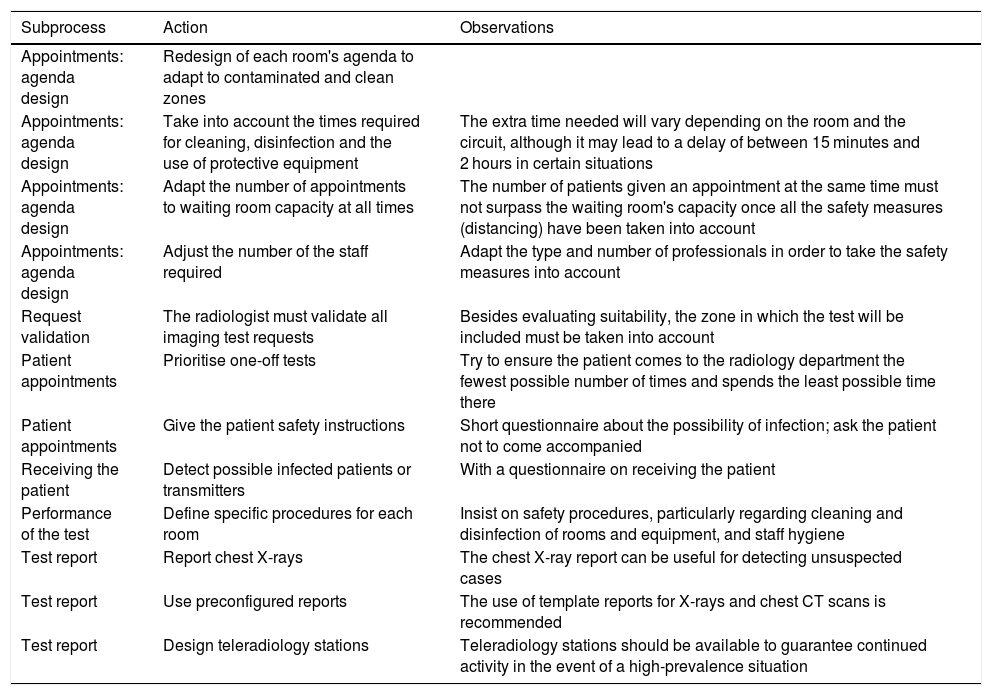 | Subprocess | Action | Observations |
|---|---|---|
| Appointments: agenda design | Redesign of each room's agenda to adapt to contaminated and clean zones | |
| Appointments: agenda design | Take into account the times required for cleaning, disinfection and the use of protective equipment | The extra time needed will vary depending on the room and the circuit, although it may lead to a delay of between 15 minutes and 2 hours in certain situations |
| Appointments: agenda design | Adapt the number of appointments to waiting room capacity at all times | The number of patients given an appointment at the same time must not surpass the waiting room's capacity once all the safety measures (distancing) have been taken into account |
| Appointments: agenda design | Adjust the number of the staff required | Adapt the type and number of professionals in order to take the safety measures into account |
| Request validation | The radiologist must validate all imaging test requests | Besides evaluating suitability, the zone in which the test will be included must be taken into account |
| Patient appointments | Prioritise one-off tests | Try to ensure the patient comes to the radiology department the fewest possible number of times and spends the least possible time there |
| Patient appointments | Give the patient safety instructions | Short questionnaire about the possibility of infection; ask the patient not to come accompanied |
| Receiving the patient | Detect possible infected patients or transmitters | With a questionnaire on receiving the patient |
| Performance of the test | Define specific procedures for each room | Insist on safety procedures, particularly regarding cleaning and disinfection of rooms and equipment, and staff hygiene |
| Test report | Report chest X-rays | The chest X-ray report can be useful for detecting unsuspected cases |
| Test report | Use preconfigured reports | The use of template reports for X-rays and chest CT scans is recommended |
| Test report | Design teleradiology stations | Teleradiology stations should be available to guarantee continued activity in the event of a high-prevalence situation |